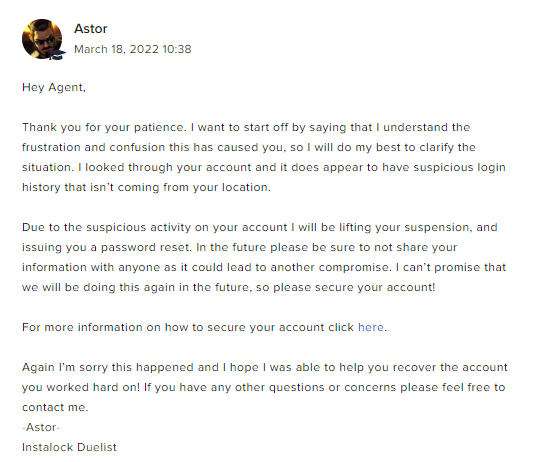 Astor
March 18, 2022 10:38

Hey Agent,

Thank you for your patience. I want to start off by saying that I understand the frustration and confusion this has caused you, so I will do my best to clarify the situation. I looked through your account and it does appear to have suspicious login history that isn't coming from your location.

Due to the suspicious activity on your account I will be lifting your suspension, and issuing you a password reset. In the future please be sure to not share your information with anyone as it could lead to another compromise. I can't promise that we will be doing this again in the future, so please secure your account!

For more information on how to secure your account click here.

Again I'm sorry this happened and I hope I was able to help you recover the account you worked hard on! If you have any other questions or concerns please feel free to contact me.
-Astor-
Instalock Duelist